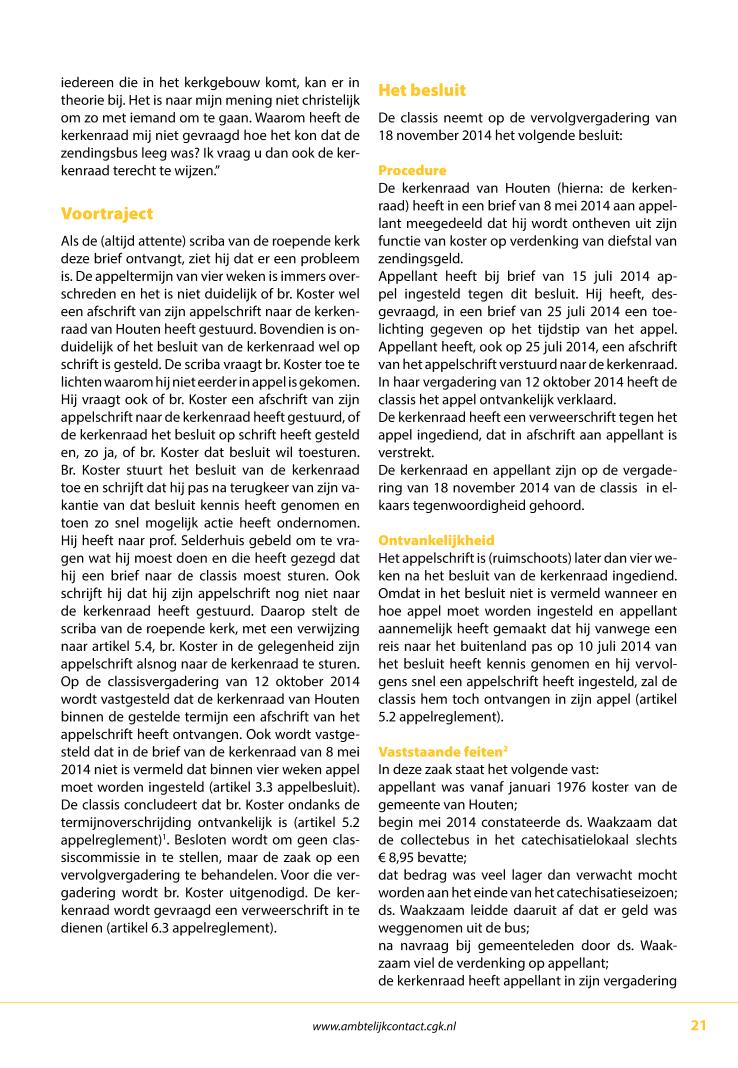 iedereen die in het kerkgebouw komt, kan er in theorie bij. Het is naar mijn mening niet christelijk om zo met iemand om te gaan. Waarom heeft de kerkenraad mij niet gevraagd hoe het kon dat de zendingsbus leeg was? Ik vraag u dan ook de kerkenraad terecht te wijzen."

Voortraject

Als de (altijd attente) scriba van de roepende kerk deze brief ontvangt, ziet hij dat er een probleem is. De appeltermijn van vier weken is immers overschreden en het is niet duidelijk of br. Koster wel een afschrift van zijn appelschrift naar de kerkenraad van Houten heeft gestuurd. Bovendien is onduidelijk of het besluit van de kerkenraad wel op schrift is gesteld. De scriba vraagt br. Koster toe te lichten waarom hij niet eerder in appel is gekomen. Hij vraagt ook of br. Koster een afschrift van zijn appelschrift naar de kerkenraad heeft gestuurd, of de kerkenraad het besluit op schrift heeft gesteld en, zo ja, of br. Koster dat besluit wil toesturen. Br. Koster stuurt het besluit van de kerkenraad toe en schrijft dat hij pas na terugkeer van zijn vakantie van dat besluit kennis heeft genomen en toen zo snel mogelijk actie heeft ondernomen. Hij heeft naar prof. Selderhuis gebeld om te vragen wat hij moest doen en die heeft gezegd dat hij een brief naar de classis moest sturen. Ook schrijft hij dat hij zijn appelschrift nog niet naar de kerkenraad heeft gestuurd. Daarop stelt de scriba van de roepende kerk, met een verwijzing naar artikel 5.4, br. Koster in de gelegenheid zijn appelschrift alsnog naar de kerkenraad te sturen. Op de classisvergadering van 12 oktober 2014 wordt vastgesteld dat de kerkenraad van Houten binnen de gestelde termijn een afschrift van het appelschrift heeft ontvangen. Ook wordt vastgesteld dat in de brief van de kerkenraad van 8 mei 2014 niet is vermeld dat binnen vier weken appel moet worden ingesteld (artikel 3.3 appelbesluit). De classis concludeert dat br. Koster ondanks de termijnoverschrijding ontvankelijk is (artikel 5.2 appelreglement)$^1$. Besloten wordt om geen classiscommissie in te stellen, maar de zaak op een vervolgvergadering te behandelen. Voor die vergadering wordt br. Koster uitgenodigd. De kerkenraad wordt gevraagd een verweerschrift in te dienen (artikel 6.3 appelreglement).

Het besluit

De classis neemt op de vervolgvergadering van 18 november 2014 het volgende besluit:

Procedure

De kerkenraad van Houten (hierna: de kerkenraad) heeft in een brief van 8 mei 2014 aan appellant meegedeeld dat hij wordt ontheven uit zijn functie van koster op verdenking van diefstal van zendingsgeld.
Appellant heeft bij brief van 15 juli 2014 appel ingesteld tegen dit besluit. Hij heeft, desgevraagd, in een brief van 25 juli 2014 een toelichting gegeven op het tijdstip van het appel.
Appellant heeft, ook op 25 juli 2014, een afschrift van het appelschrift verstuurd naar de kerkenraad.
In haar vergadering van 12 oktober 2014 heeft de classis het appel ontvankelijk verklaard.
De kerkenraad heeft een verweerschrift tegen het appel ingediend, dat in afschrift aan appellant is verstrekt.
De kerkenraad en appellant zijn op de vergadering van 18 november 2014 van de classis in elkaars tegenwoordigheid gehoord.

Ontvankelijkheid

Het appelschrift is (ruimschoots) later dan vier weken na het besluit van de kerkenraad ingediend. Omdat in het besluit niet is vermeld wanneer en hoe appel moet worden ingesteld en appellant aannemelijk heeft gemaakt dat hij vanwege een reis naar het buitenland pas op 10 juli 2014 van het besluit heeft kennis genomen en hij vervolgens snel een appelschrift heeft ingesteld, zal de classis hem toch ontvangen in zijn appel (artikel 5.2 appelreglement).

Vaststaande feiten$^2$

In deze zaak staat het volgende vast:
appellant was vanaf januari 1976 koster van de gemeente van Houten;
begin mei 2014 constateerde ds. Waakzaam dat de collectebus in het catechisatielokaal slechts € 8,95 bevatte;
dat bedrag was veel lager dan verwacht mocht worden aan het einde van het catechisatieseizoen;
ds. Waakzaam leidde daaruit af dat er geld was weggenomen uit de bus;
na navraag bij gemeenteleden door ds. Waakzaam viel de verdenking op appellant;
de kerkenraad heeft appellant in zijn vergadering

www.ambtelijkcontact.cgk.nl 21